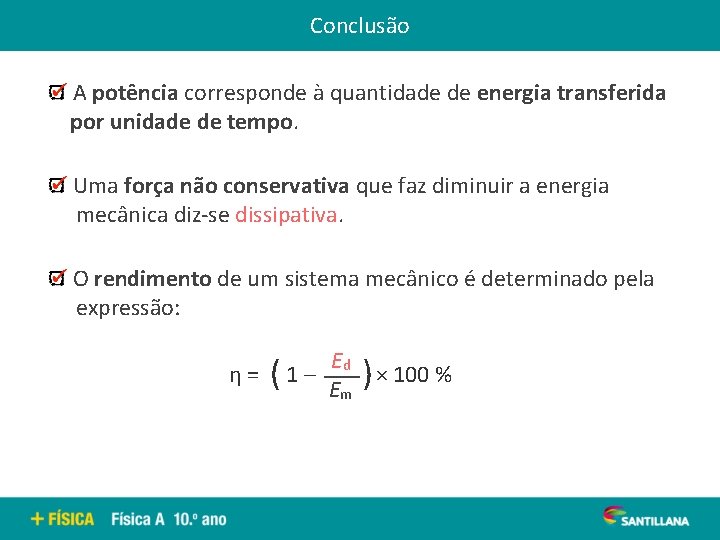 Conclusão

A potência corresponde à quantidade de energia transferida por unidade de tempo.

Uma força não conservativa que faz diminuir a energia mecânica diz-se dissipativa.

O rendimento de um sistema mecânico é determinado pela expressão:

$\eta = \left(1 - \frac{E_d}{E_m}\right) \times 100\ \%$

+ FÍSICA Física A 10.º ano

SANTILLANA